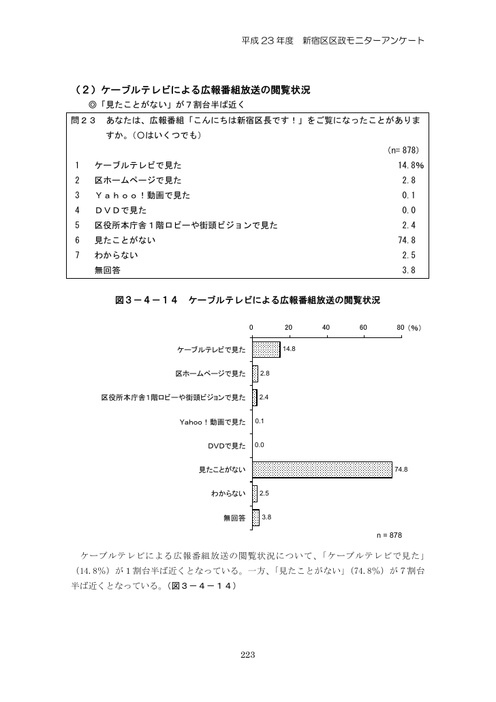 平成23年度　新宿区区政モニターアンケート

（2）ケーブルテレビによる広報番組放送の閲覧状況
◎「見たことがない」が7割台半ば近く

問23　あなたは、広報番組「こんにちは新宿区長です！」をご覧になったことがありますか。（○はいくつでも）

(n= 878)

| | | |
|---|---|---|
| 1 | ケーブルテレビで見た | 14.8% |
| 2 | 区ホームページで見た | 2.8 |
| 3 | Ｙａｈｏｏ！動画で見た | 0.1 |
| 4 | ＤＶＤで見た | 0.0 |
| 5 | 区役所本庁舎１階ロビーや街頭ビジョンで見た | 2.4 |
| 6 | 見たことがない | 74.8 |
| 7 | わからない | 2.5 |
| | 無回答 | 3.8 |

図３－４－１４　ケーブルテレビによる広報番組放送の閲覧状況

0　20　40　60　80（%）

ケーブルテレビで見た　14.8
区ホームページで見た　2.8
区役所本庁舎1階ロビーや街頭ビジョンで見た　2.4
Yahoo！動画で見た　0.1
DVDで見た　0.0
見たことがない　74.8
わからない　2.5
無回答　3.8

n = 878

ケーブルテレビによる広報番組放送の閲覧状況について、「ケーブルテレビで見た」（14.8%）が1割台半ば近くとなっている。一方、「見たことがない」（74.8%）が7割台半ば近くとなっている。（図３－４－１４）

223